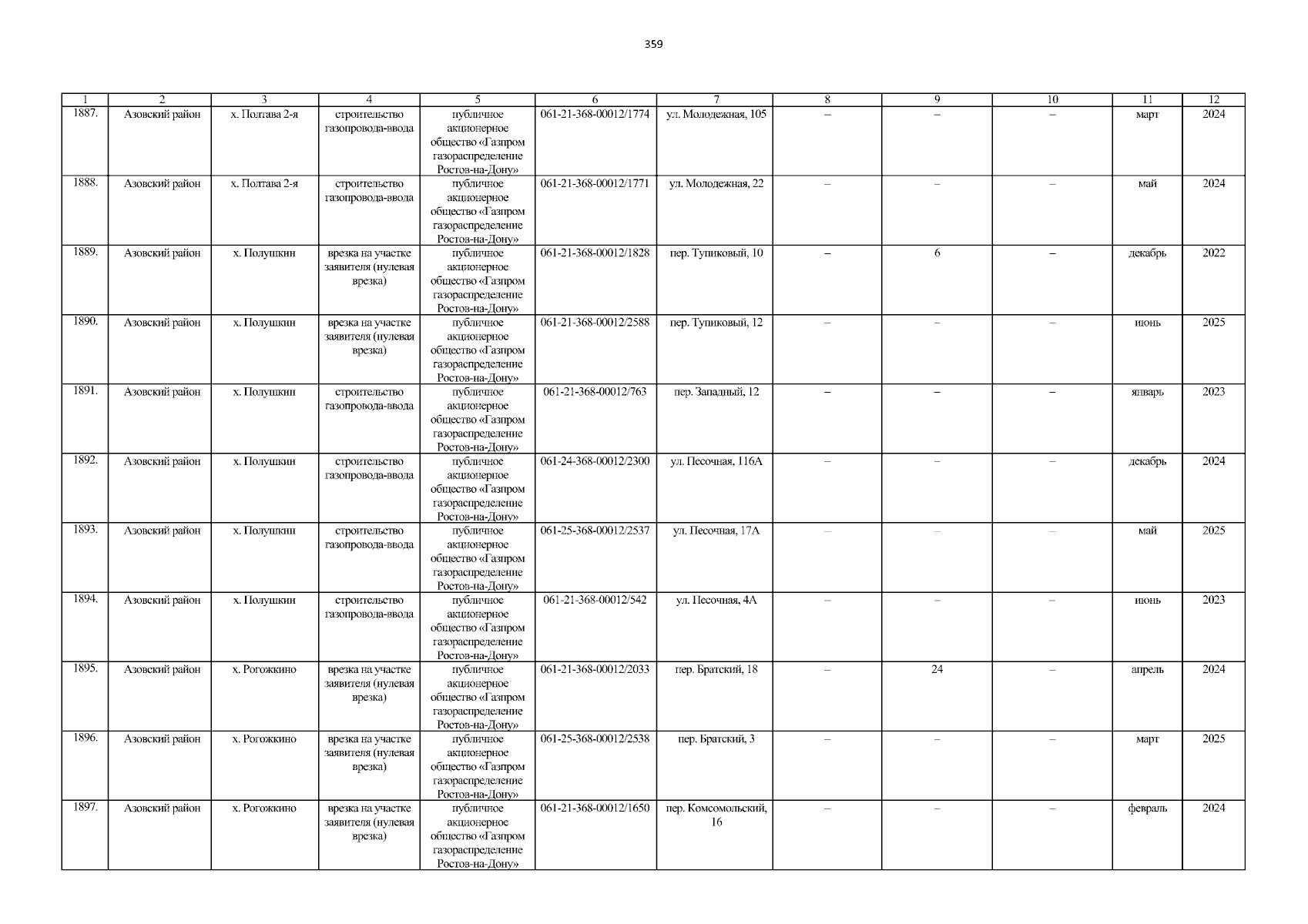 359

| 1 | 2 | 3 | 4 | 5 | 6 | 7 | 8 | 9 | 10 | 11 | 12 |
|---|---|---|---|---|---|---|---|---|---|---|---|
| 1887. | Азовский район | х. Полтава 2-я | строительство газопровода-ввода | публичное акционерное общество «Газпром газораспределение Ростов-на-Дону» | 061-21-368-00012/1774 | ул. Молодежная, 105 | – | – | – | март | 2024 |
| 1888. | Азовский район | х. Полтава 2-я | строительство газопровода-ввода | публичное акционерное общество «Газпром газораспределение Ростов-на-Дону» | 061-21-368-00012/1771 | ул. Молодежная, 22 | – | – | – | май | 2024 |
| 1889. | Азовский район | х. Полушкин | врезка на участке заявителя (нулевая врезка) | публичное акционерное общество «Газпром газораспределение Ростов-на-Дону» | 061-21-368-00012/1828 | пер. Тупиковый, 10 | – | 6 | – | декабрь | 2022 |
| 1890. | Азовский район | х. Полушкин | врезка на участке заявителя (нулевая врезка) | публичное акционерное общество «Газпром газораспределение Ростов-на-Дону» | 061-21-368-00012/2588 | пер. Тупиковый, 12 | – | – | – | июнь | 2025 |
| 1891. | Азовский район | х. Полушкин | строительство газопровода-ввода | публичное акционерное общество «Газпром газораспределение Ростов-на-Дону» | 061-21-368-00012/763 | пер. Западный, 12 | – | – | – | январь | 2023 |
| 1892. | Азовский район | х. Полушкин | строительство газопровода-ввода | публичное акционерное общество «Газпром газораспределение Ростов-на-Дону» | 061-24-368-00012/2300 | ул. Песочная, 116А | – | – | – | декабрь | 2024 |
| 1893. | Азовский район | х. Полушкин | строительство газопровода-ввода | публичное акционерное общество «Газпром газораспределение Ростов-на-Дону» | 061-25-368-00012/2537 | ул. Песочная, 17А | – | – | – | май | 2025 |
| 1894. | Азовский район | х. Полушкин | строительство газопровода-ввода | публичное акционерное общество «Газпром газораспределение Ростов-на-Дону» | 061-21-368-00012/542 | ул. Песочная, 4А | – | – | – | июнь | 2023 |
| 1895. | Азовский район | х. Рогожкино | врезка на участке заявителя (нулевая врезка) | публичное акционерное общество «Газпром газораспределение Ростов-на-Дону» | 061-21-368-00012/2033 | пер. Братский, 18 | – | 24 | – | апрель | 2024 |
| 1896. | Азовский район | х. Рогожкино | врезка на участке заявителя (нулевая врезка) | публичное акционерное общество «Газпром газораспределение Ростов-на-Дону» | 061-25-368-00012/2538 | пер. Братский, 3 | – | – | – | март | 2025 |
| 1897. | Азовский район | х. Рогожкино | врезка на участке заявителя (нулевая врезка) | публичное акционерное общество «Газпром газораспределение Ростов-на-Дону» | 061-21-368-00012/1650 | пер. Комсомольский, 16 | – | – | – | февраль | 2024 |